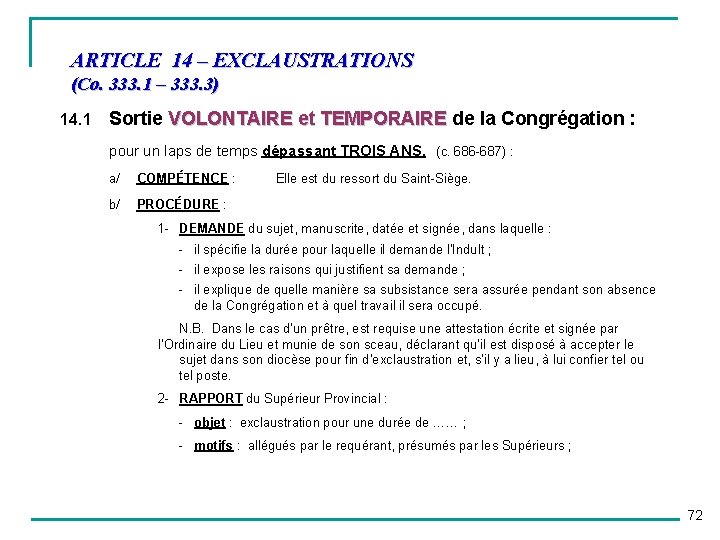 ARTICLE 14 – EXCLAUSTRATIONS
(Co. 333.1 – 333.3)

14.1 Sortie VOLONTAIRE et TEMPORAIRE de la Congrégation :

pour un laps de temps dépassant TROIS ANS. (c. 686-687) :

a/ COMPÉTENCE : Elle est du ressort du Saint-Siège.

b/ PROCÉDURE :

1- DEMANDE du sujet, manuscrite, datée et signée, dans laquelle :

- il spécifie la durée pour laquelle il demande l'Indult ;
- il expose les raisons qui justifient sa demande ;
- il explique de quelle manière sa subsistance sera assurée pendant son absence de la Congrégation et à quel travail il sera occupé.

N.B. Dans le cas d'un prêtre, est requise une attestation écrite et signée par l'Ordinaire du Lieu et munie de son sceau, déclarant qu'il est disposé à accepter le sujet dans son diocèse pour fin d'exclaustration et, s'il y a lieu, à lui confier tel ou tel poste.

2- RAPPORT du Supérieur Provincial :

- objet : exclaustration pour une durée de …… ;
- motifs : allégués par le requérant, présumés par les Supérieurs ;

72